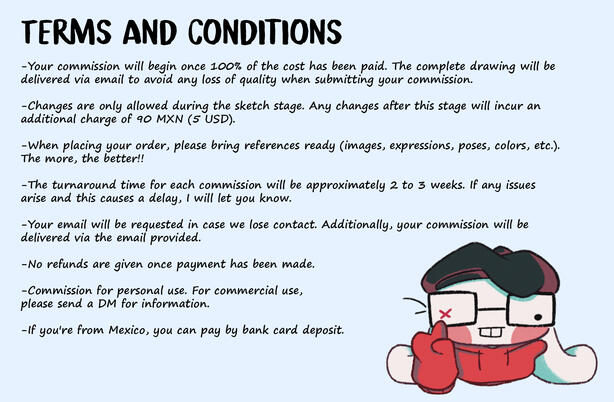 TERMS AND CONDITIONS

-Your commission will begin once 100% of the cost has been paid. The complete drawing will be delivered via email to avoid any loss of quality when submitting your commission.

-Changes are only allowed during the sketch stage. Any changes after this stage will incur an additional charge of 90 MXN (5 USD).

-When placing your order, please bring references ready (images, expressions, poses, colors, etc.). The more, the better!!

-The turnaround time for each commission will be approximately 2 to 3 weeks. If any issues arise and this causes a delay, I will let you know.

-Your email will be requested in case we lose contact. Additionally, your commission will be delivered via the email provided.

-No refunds are given once payment has been made.

-Commission for personal use. For commercial use, please send a DM for information.

-If you're from Mexico, you can pay by bank card deposit.